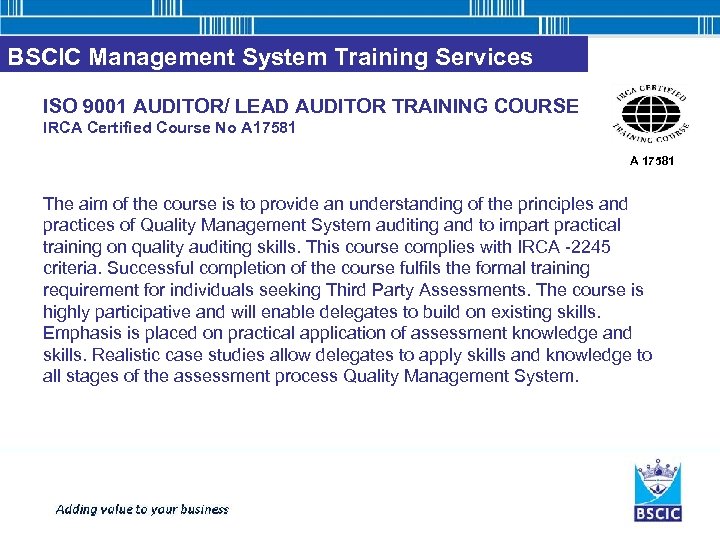 BSCIC Management System Training Services

ISO 9001 AUDITOR/ LEAD AUDITOR TRAINING COURSE
IRCA Certified Course No A17581

IRCA CERTIFIED TRAINING COURSE
A 17581

The aim of the course is to provide an understanding of the principles and practices of Quality Management System auditing and to impart practical training on quality auditing skills. This course complies with IRCA -2245 criteria. Successful completion of the course fulfils the formal training requirement for individuals seeking Third Party Assessments. The course is highly participative and will enable delegates to build on existing skills. Emphasis is placed on practical application of assessment knowledge and skills. Realistic case studies allow delegates to apply skills and knowledge to all stages of the assessment process Quality Management System.

Adding value to your business

BSCIC